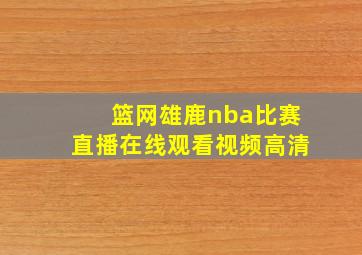 篮网雄鹿nba比赛
直播在线观看视频高清